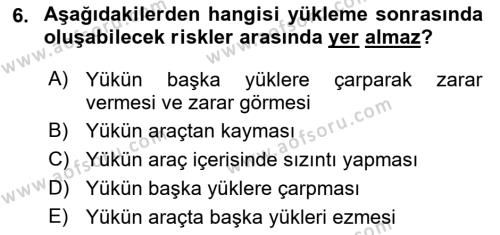 6. Aşağıdakilerden hangisi yükleme sonrasında oluşabilecek riskler arasında yer almaz?

A) Yükün başka yüklere çarparak zarar vermesi ve zarar görmesi
B) Yükün araçtan kayması
C) Yükün araç içerisinde sızıntı yapması
D) Yükün başka yüklere çarpması
E) Yükün araçta başka yükleri ezmesi

www.aofsoru.com